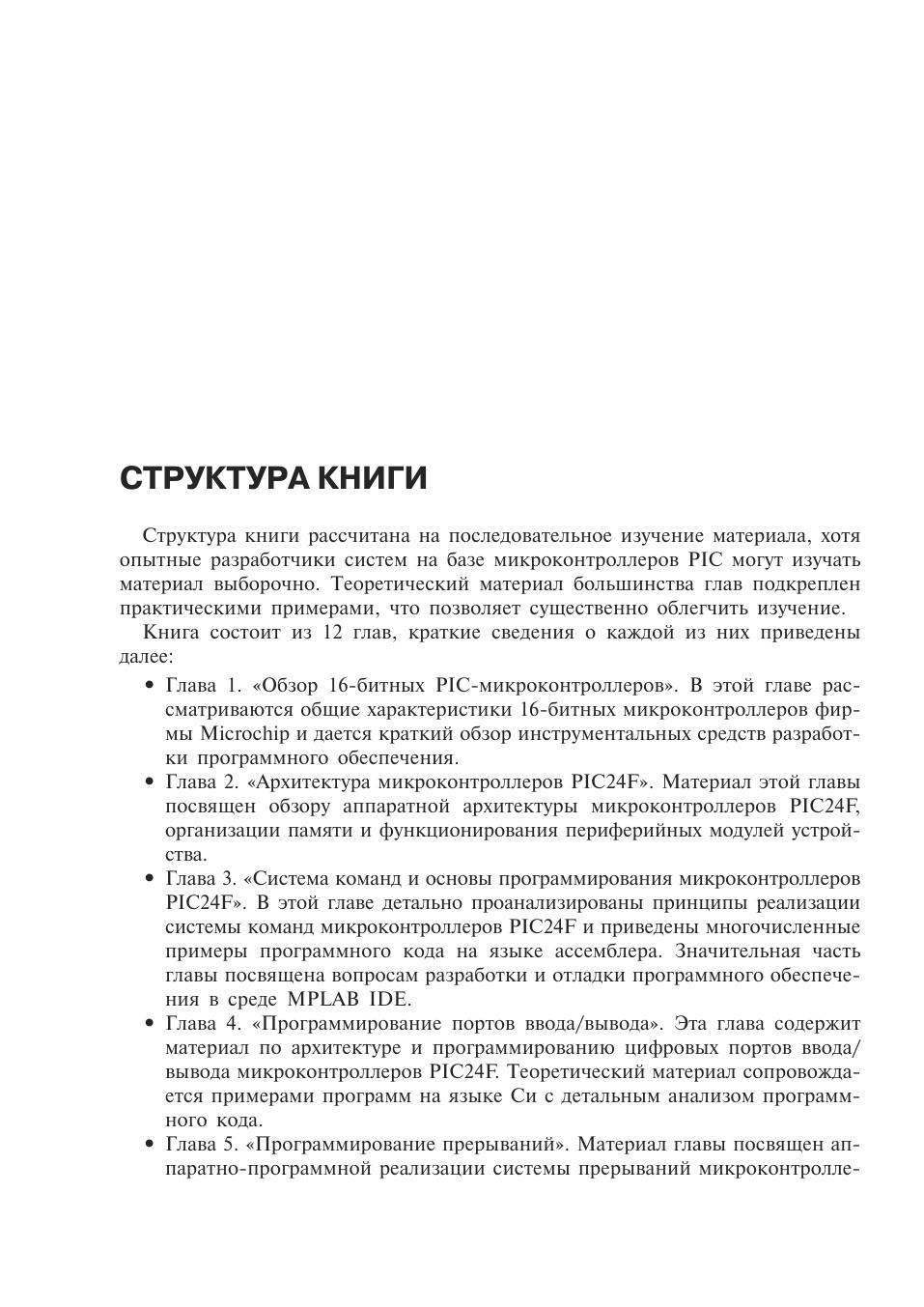 СТРУКТУРА КНИГИ

Структура книги рассчитана на последовательное изучение материала, хотя опытные разработчики систем на базе микроконтроллеров PIC могут изучать материал выборочно. Теоретический материал большинства глав подкреплен практическими примерами, что позволяет существенно облегчить изучение.

Книга состоит из 12 глав, краткие сведения о каждой из них приведены далее:

• Глава 1. «Обзор 16-битных PIC-микроконтроллеров». В этой главе рассматриваются общие характеристики 16-битных микроконтроллеров фирмы Microchip и дается краткий обзор инструментальных средств разработки программного обеспечения.
• Глава 2. «Архитектура микроконтроллеров PIC24F». Материал этой главы посвящен обзору аппаратной архитектуры микроконтроллеров PIC24F, организации памяти и функционирования периферийных модулей устройства.
• Глава 3. «Система команд и основы программирования микроконтроллеров PIC24F». В этой главе детально проанализированы принципы реализации системы команд микроконтроллеров PIC24F и приведены многочисленные примеры программного кода на языке ассемблера. Значительная часть главы посвящена вопросам разработки и отладки программного обеспечения в среде MPLAB IDE.
• Глава 4. «Программирование портов ввода/вывода». Эта глава содержит материал по архитектуре и программированию цифровых портов ввода/вывода микроконтроллеров PIC24F. Теоретический материал сопровождается примерами программ на языке Си с детальным анализом программного кода.
• Глава 5. «Программирование прерываний». Материал главы посвящен аппаратно-программной реализации системы прерываний микроконтролле-